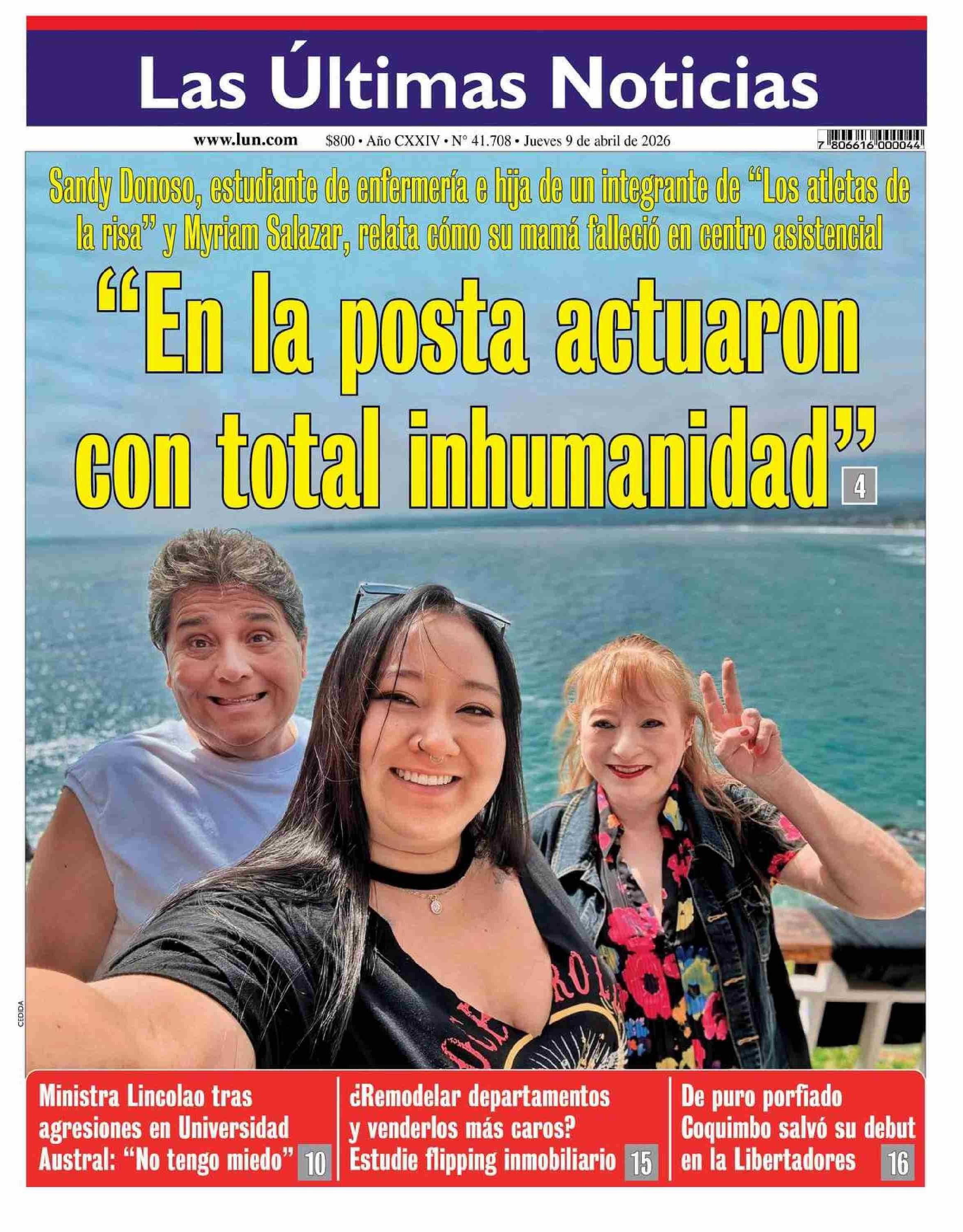 Las Últimas Noticias

www.lun.com $800 • Año CXXIV • N° 41.708 • Jueves 9 de abril de 2026

7 806616 000044

Sandy Donoso, estudiante de enfermería e hija de un integrante de "Los atletas de la risa" y Myriam Salazar, relata cómo su mamá falleció en centro asistencial

"En la posta actuaron con total inhumanidad" 4

CEDIDA

Ministra Lincolao tras agresiones en Universidad Austral: "No tengo miedo" 10

¿Remodelar departamentos y venderlos más caros? Estudie flipping inmobiliario 15

De puro porfiado Coquimbo salvó su debut en la Libertadores 16